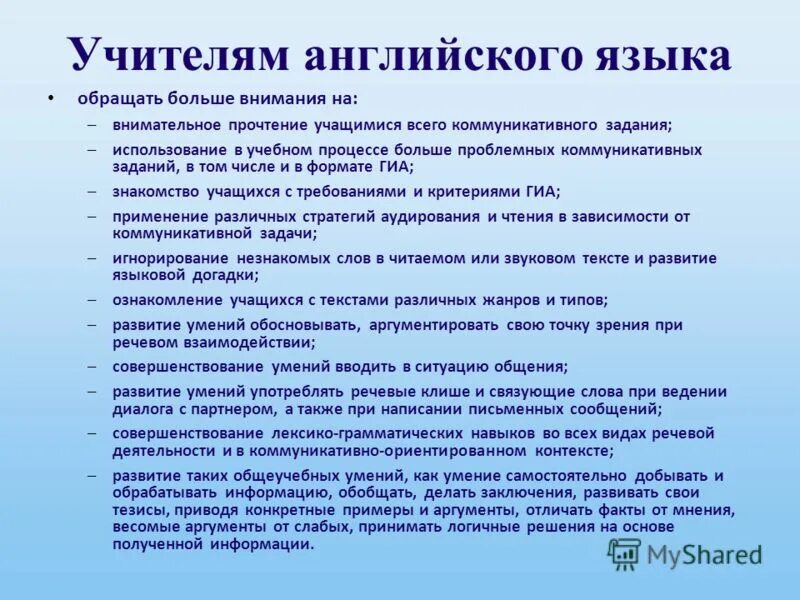 Учителям английского языка

• обращать больше внимания на:

– внимательное прочтение учащимися всего коммуникативного задания;

– использование в учебном процессе больше проблемных коммуникативных заданий, в том числе и в формате ГИА;

– знакомство учащихся с требованиями и критериями ГИА;

– применение различных стратегий аудирования и чтения в зависимости от коммуникативной задачи;

– игнорирование незнакомых слов в читаемом или звуковом тексте и развитие языковой догадки;

– ознакомление учащихся с текстами различных жанров и типов;

– развитие умений обосновывать, аргументировать свою точку зрения при речевом взаимодействии;

– совершенствование умений вводить в ситуацию общения;

– развитие умений употреблять речевые клише и связующие слова при ведении диалога с партнером, а также при написании письменных сообщений;

– совершенствование лексико-грамматических навыков во всех видах речевой деятельности и в коммуникативно-ориентированном контексте;

– развитие таких общеучебных умений, как умение самостоятельно добывать и обрабатывать информацию, обобщать, делать заключения, развивать свои тезисы, приводя конкретные примеры и аргументы, отличать факты от мнения, весомые аргументы от слабых, принимать логичные решения на основе полученной информации.

MyShared